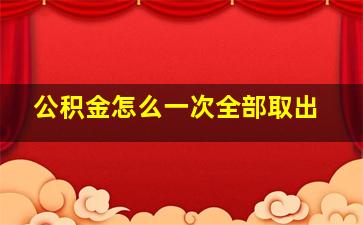 公积金怎么一次全部取出